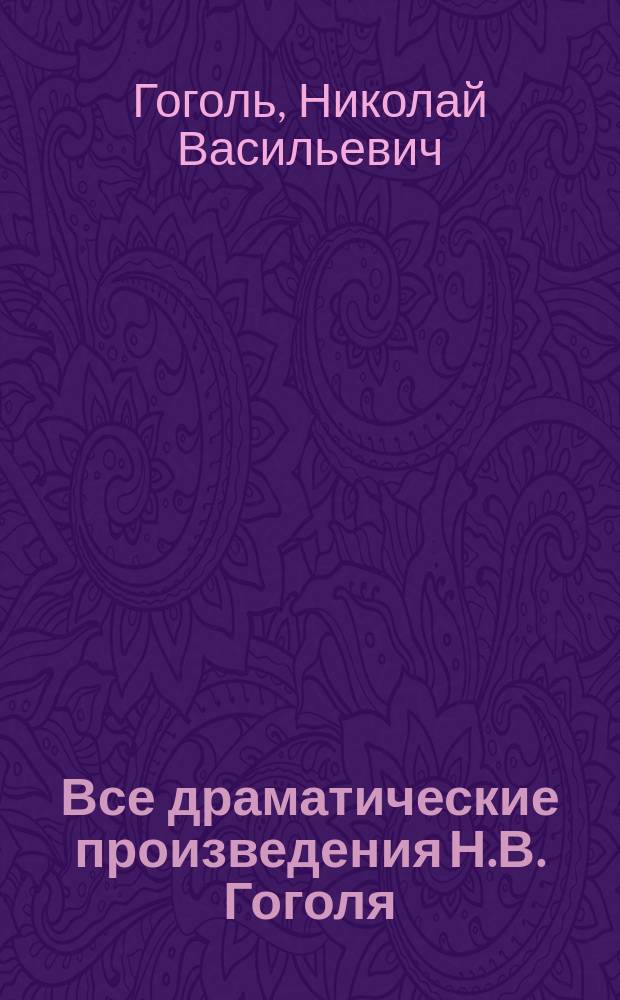 Гоголь, Николай Васильевич

Все драматические произведения Н.В. Гоголя